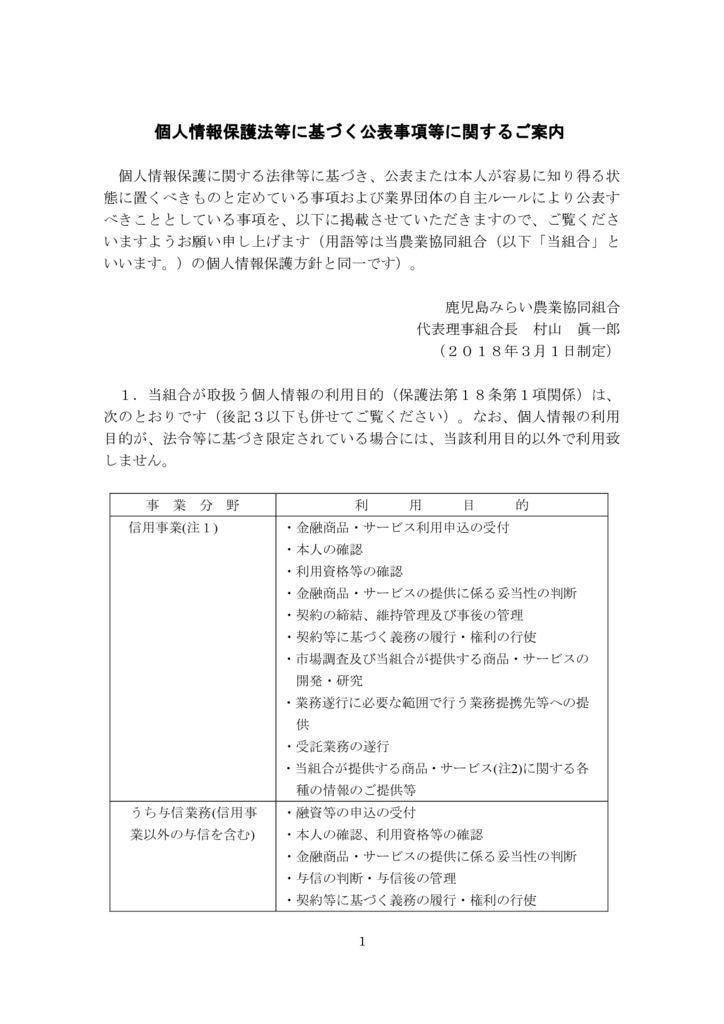 個人情報保護法等に基づく公表事項等に関するご案内

個人情報保護に関する法律等に基づき、公表または本人が容易に知り得る状態に置くべきものと定めている事項および業界団体の自主ルールにより公表すべきこととしている事項を、以下に掲載させていただきますので、ご覧くださいますようお願い申し上げます（用語等は当農業協同組合（以下「当組合」といいます。）の個人情報保護方針と同一です）。

鹿児島みらい農業協同組合
代表理事組合長　村山　眞一郎
（２０１８年３月１日制定）

１．当組合が取扱う個人情報の利用目的（保護法第１８条第１項関係）は、次のとおりです（後記３以下も併せてご覧ください）。なお、個人情報の利用目的が、法令等に基づき限定されている場合には、当該利用目的以外で利用致しません。

| 事　業　分　野 | 利　　用　　目　　的 |
|---|---|
| 信用事業(注１) | ・金融商品・サービス利用申込の受付<br>・本人の確認<br>・利用資格等の確認<br>・金融商品・サービスの提供に係る妥当性の判断<br>・契約の締結、維持管理及び事後の管理<br>・契約等に基づく義務の履行・権利の行使<br>・市場調査及び当組合が提供する商品・サービスの開発・研究<br>・業務遂行に必要な範囲で行う業務提携先等への提供<br>・受託業務の遂行<br>・当組合が提供する商品・サービス(注2)に関する各種の情報のご提供等 |
| うち与信業務(信用事業以外の与信を含む) | ・融資等の申込の受付<br>・本人の確認、利用資格等の確認<br>・金融商品・サービスの提供に係る妥当性の判断<br>・与信の判断・与信後の管理<br>・契約等に基づく義務の履行・権利の行使 |

1